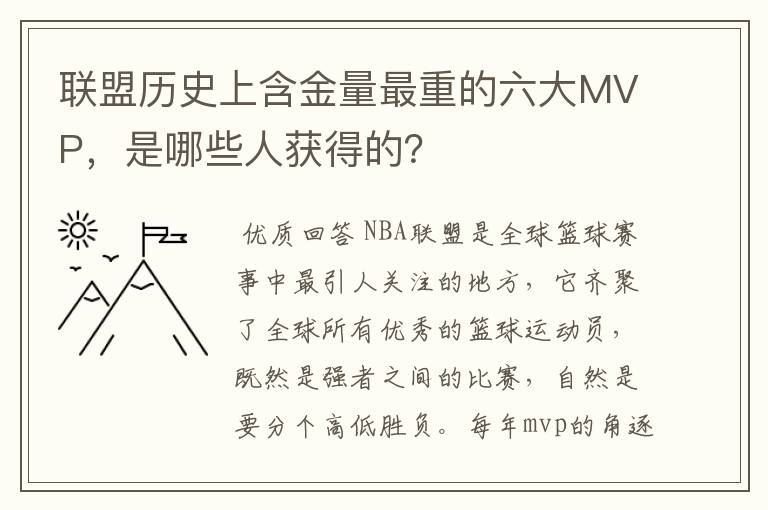 联盟历史上含金量最重的六大MVP，是哪些人获得的?

优质回答 NBA联盟是全球篮球赛事中最引人关注的地方，它齐聚了全球所有优秀的篮球运动员，既然是强者之间的比赛，自然是要分个高低胜负。每年mvp的角逐